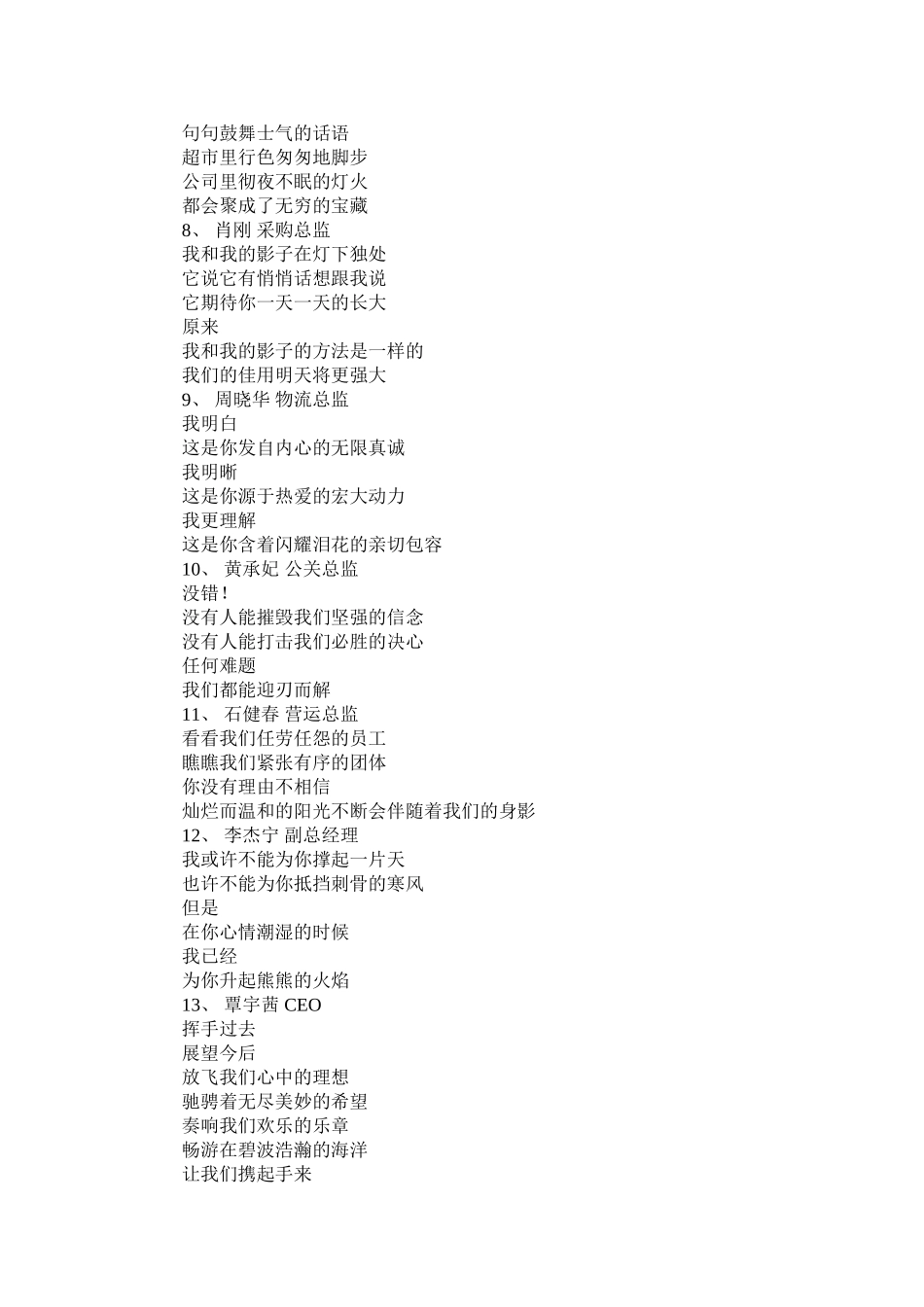 句句鼓舞士气的话语
超市里行色匆匆地脚步
公司里彻夜不眠的灯火
都会聚成了无穷的宝藏
8、 肖刚 采购总监
我和我的影子在灯下独处
它说它有悄悄话想跟我说
它期待你一天一天的长大
原来
我和我的影子的方法是一样的
我们的佳用明天将更强大
9、 周晓华 物流总监
我明白
这是你发自内心的无限真诚
我明晰
这是你源于热爱的宏大动力
我更理解
这是你含着闪耀泪花的亲切包容
10、 黄承妃 公关总监
没错！
没有人能摧毁我们坚强的信念
没有人能打击我们必胜的决心
任何难题
我们都能迎刃而解
11、 石健春 营运总监
看看我们任劳任怨的员工
瞧瞧我们紧张有序的团体
你没有理由不相信
灿烂而温和的阳光不断会伴随着我们的身影
12、 李杰宁 副总经理
我或许不能为你撑起一片天
也许不能为你抵挡刺骨的寒风
但是
在你心情潮湿的时候
我已经
为你升起熊熊的火焰
13、 覃宇茜 CEO
挥手过去
展望今后
放飞我们心中的理想
驰骋着无尽美妙的希望
奏响我们欢乐的乐章
畅游在碧波浩瀚的海洋
让我们携起手来